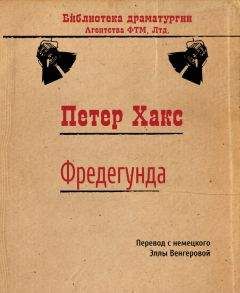 Библиотека драматургии
Агентства ФТМ, Лтд.

Петер Хакс

Фредегунда

Перевод с немецкого
Эллы Венгеровой